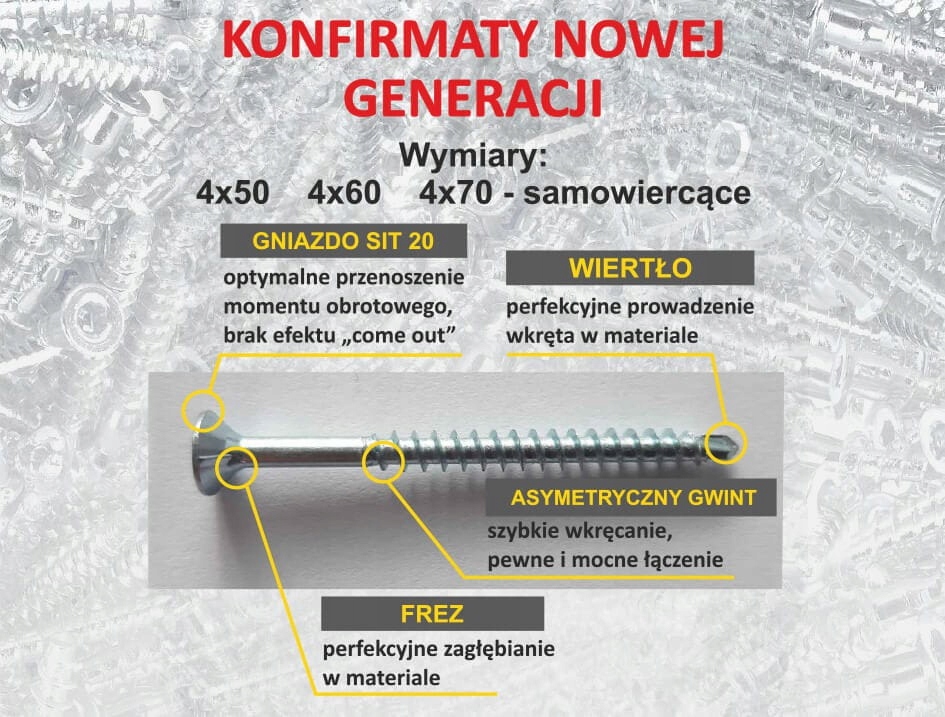 KONFIRMATY NOWEJ GENERACJI

Wymiary:
4x50 4x60 4x70 - samowiercące

GNIAZDO SIT 20

optymalne przenoszenie momentu obrotowego, brak efektu „come out”

WIERTŁO

perfekcyjne prowadzenie wkręta w materiale

ASYMETRYCZNY GWINT

szybkie wkręcanie, pewne i mocne łączenie

FREZ

perfekcyjne zagłębianie w materiale